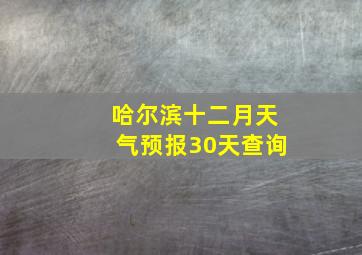 哈尔滨十二月天气预报30天查询